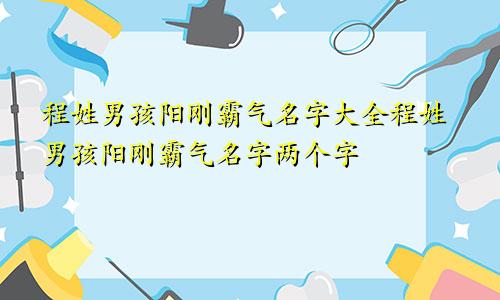 程姓男孩阳刚霸气名字大全程姓男孩阳刚霸气名字两个字